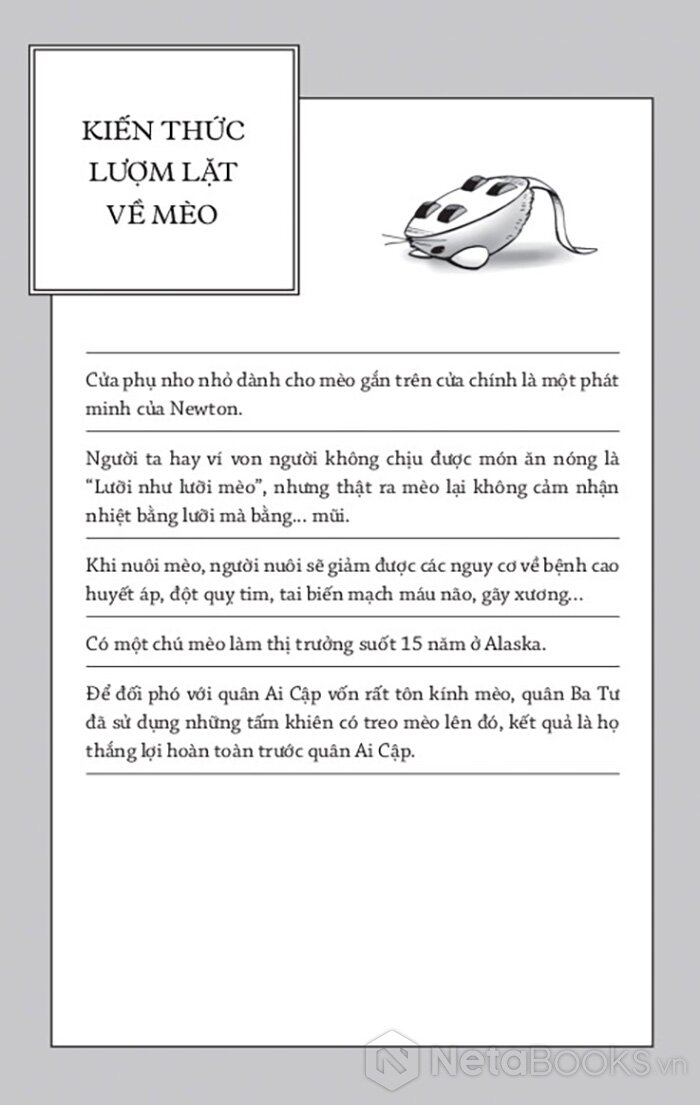 KIẾN THỨC LƯỢM LẶT VỀ MÈO

Cửa phụ nho nhỏ dành cho mèo gắn trên cửa chính là một phát minh của Newton.

Người ta hay ví von người không chịu được món ăn nóng là "Lưỡi như lưỡi mèo", nhưng thật ra mèo lại không cảm nhận nhiệt bằng lưỡi mà bằng... mũi.

Khi nuôi mèo, người nuôi sẽ giảm được các nguy cơ về bệnh cao huyết áp, đột quỵ tim, tai biến mạch máu não, gãy xương...

Có một chú mèo làm thị trưởng suốt 15 năm ở Alaska.

Để đối phó với quân Ai Cập vốn rất tôn kính mèo, quân Ba Tư đã sử dụng những tấm khiên có treo mèo lên đó, kết quả là họ thắng lợi hoàn toàn trước quân Ai Cập.

NetaBOOKS.vn